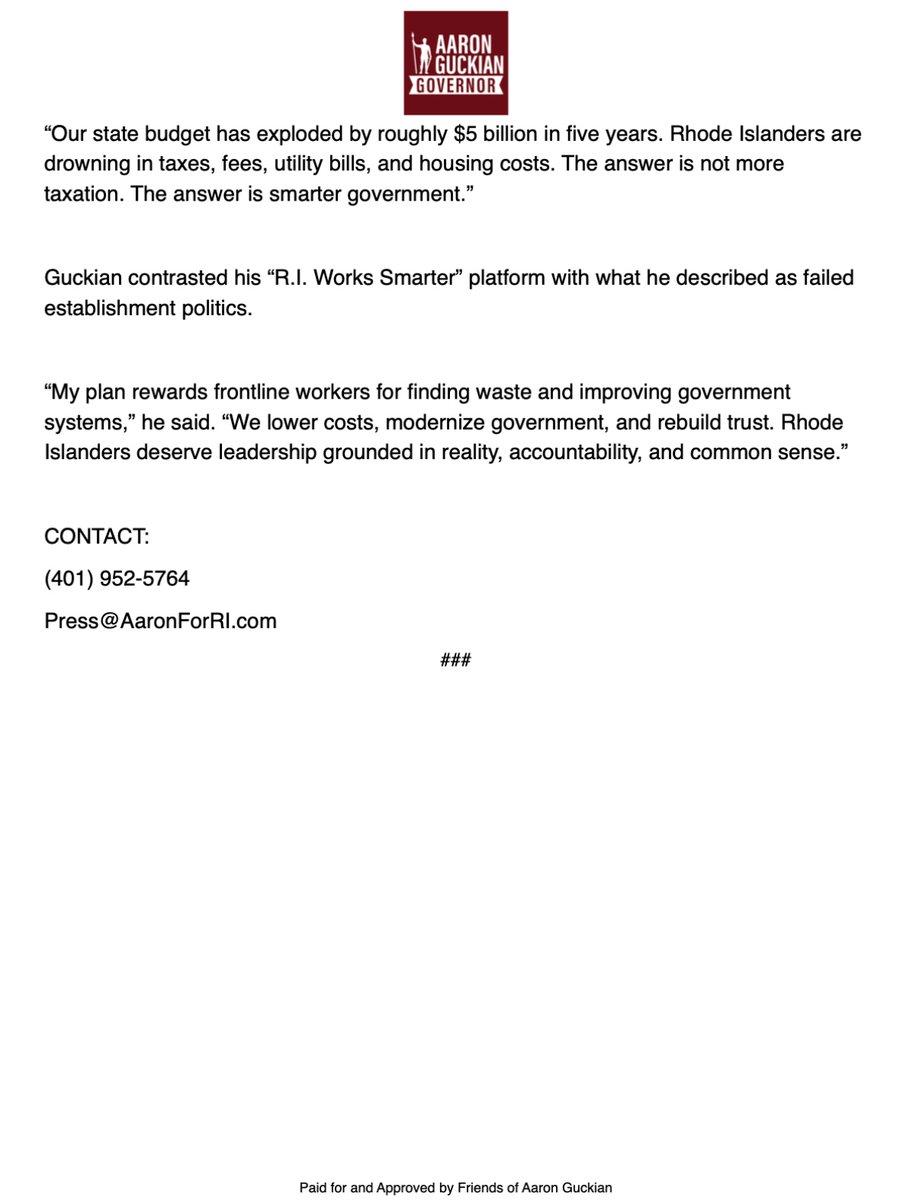 AARON
GUCKIAN
GOVERNOR

“Our state budget has exploded by roughly \$5 billion in five years. Rhode Islanders are drowning in taxes, fees, utility bills, and housing costs. The answer is not more taxation. The answer is smarter government.”

Guckian contrasted his “R.I. Works Smarter” platform with what he described as failed establishment politics.

“My plan rewards frontline workers for finding waste and improving government systems,” he said. “We lower costs, modernize government, and rebuild trust. Rhode Islanders deserve leadership grounded in reality, accountability, and common sense.”

CONTACT:

(401) 952-5764

Press@AaronForRI.com

###

Paid for and Approved by Friends of Aaron Guckian